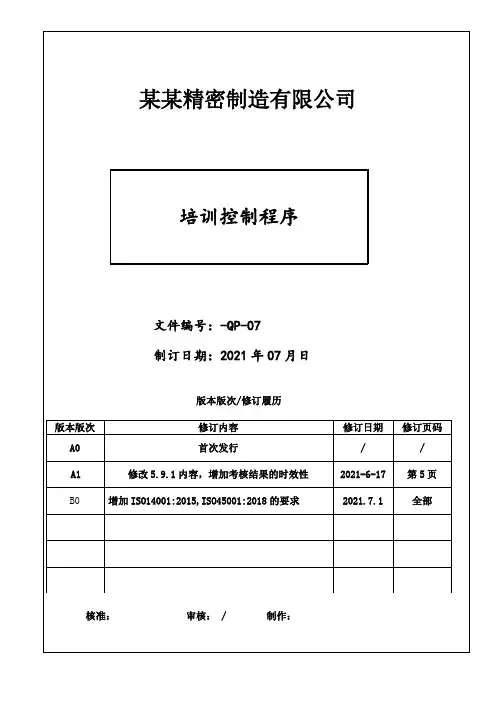 某某精密制造有限公司

培训控制程序

文件编号：-QP-07

制订日期：2021 年 07 月日

版本版次/修订履历

| 版本版次 | 修订内容 | 修订日期 | 修订页码 |
|---|---|---|---|
| A0 | 首次发行 | / | / |
| A1 | 修改 5.9.1 内容，增加考核结果的时效性 | 2021-6-17 | 第 5 页 |
| B0 | 增加 ISO14001:2015,ISO45001:2018 的要求 | 2021.7.1 | 全部 |
|  |  |  |  |
|  |  |  |  |
|  |  |  |  |

核准： 审核： / 制作：